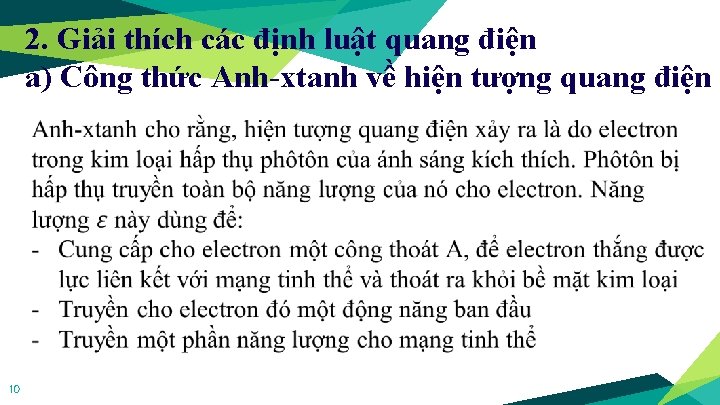 2. Giải thích các định luật quang điện
a) Công thức Anh-xtanh về hiện tượng quang điện

Anh-xtanh cho rằng, hiện tượng quang điện xảy ra là do electron trong kim loại hấp thụ phôtôn của ánh sáng kích thích. Phôtôn bị hấp thụ truyền toàn bộ năng lượng của nó cho electron. Năng lượng $\varepsilon$ này dùng để:
- Cung cấp cho electron một công thoát A, để electron thắng được lực liên kết với mạng tinh thể và thoát ra khỏi bề mặt kim loại
- Truyền cho electron đó một động năng ban đầu
- Truyền một phần năng lượng cho mạng tinh thể

10